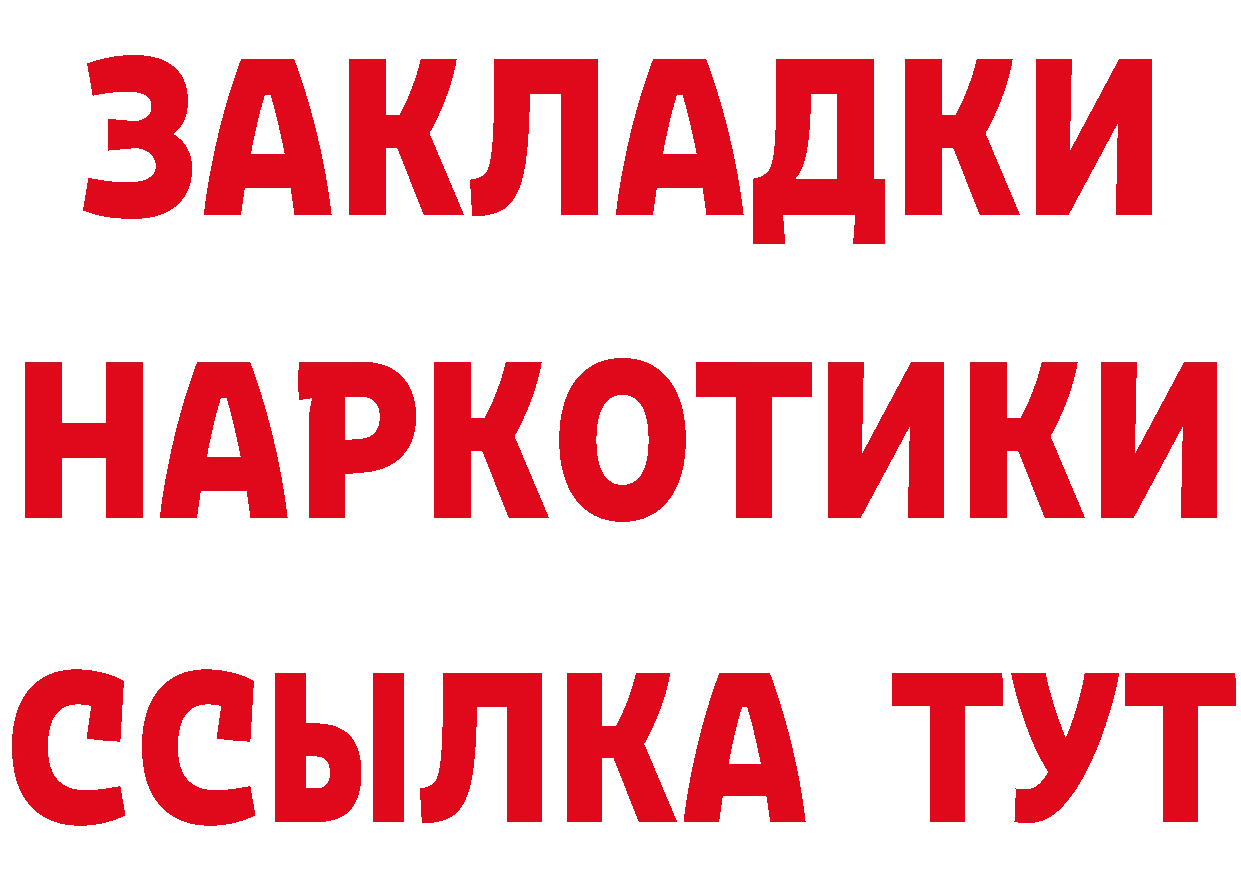 ЗАКЛАДКИ НАРКОТИКИ ССЫЛКА ТУТ